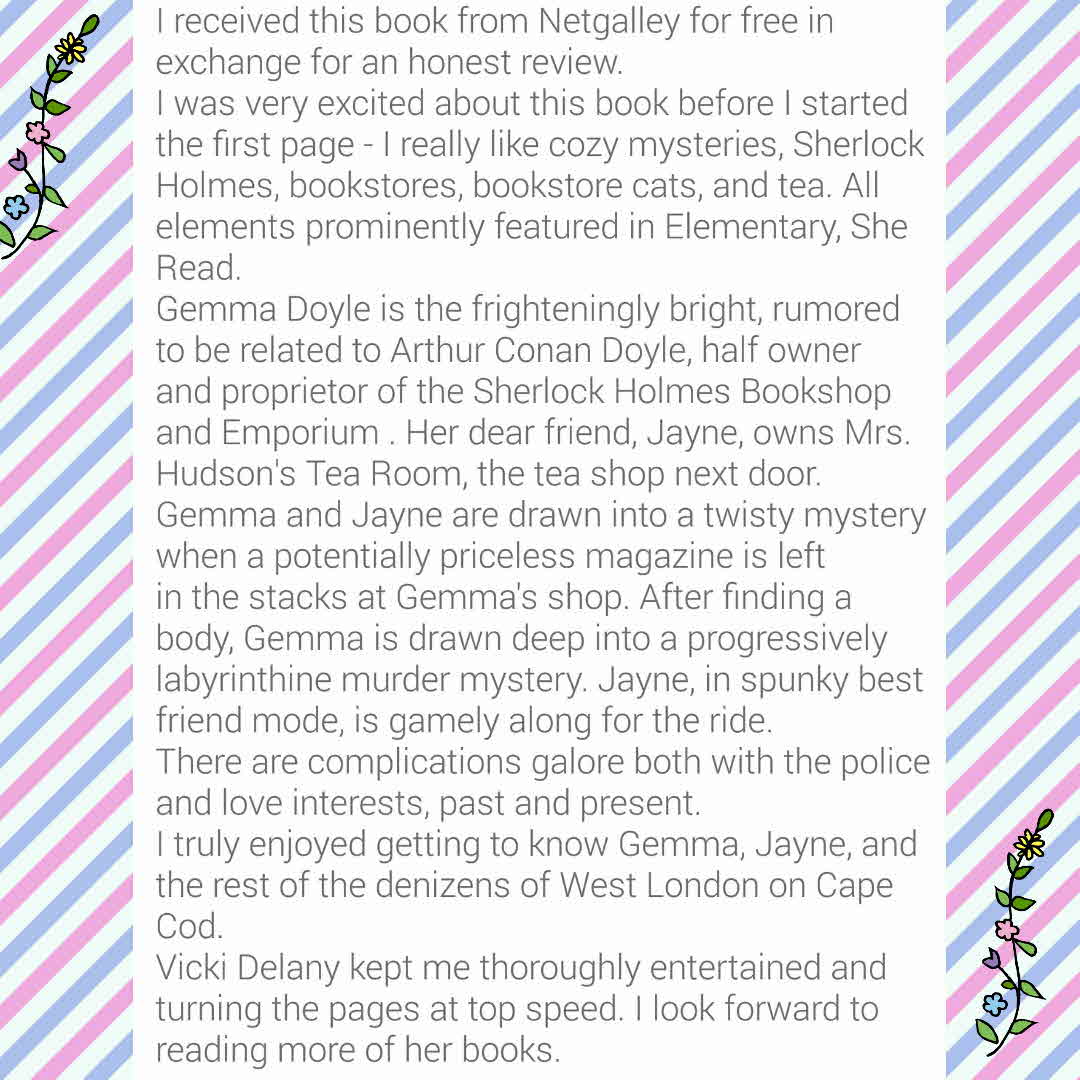 I received this book from Netgalley for free in exchange for an honest review.
I was very excited about this book before I started the first page - I really like cozy mysteries, Sherlock Holmes, bookstores, bookstore cats, and tea. All elements prominently featured in Elementary, She Read.
Gemma Doyle is the frighteningly bright, rumored to be related to Arthur Conan Doyle, half owner and proprietor of the Sherlock Holmes Bookshop and Emporium . Her dear friend, Jayne, owns Mrs. Hudson's Tea Room, the tea shop next door.
Gemma and Jayne are drawn into a twisty mystery when a potentially priceless magazine is left in the stacks at Gemma's shop. After finding a body, Gemma is drawn deep into a progressively labyrinthine murder mystery. Jayne, in spunky best friend mode, is gamely along for the ride.
There are complications galore both with the police and love interests, past and present.
I truly enjoyed getting to know Gemma, Jayne, and the rest of the denizens of West London on Cape Cod.
Vicki Delany kept me thoroughly entertained and turning the pages at top speed. I look forward to reading more of her books.